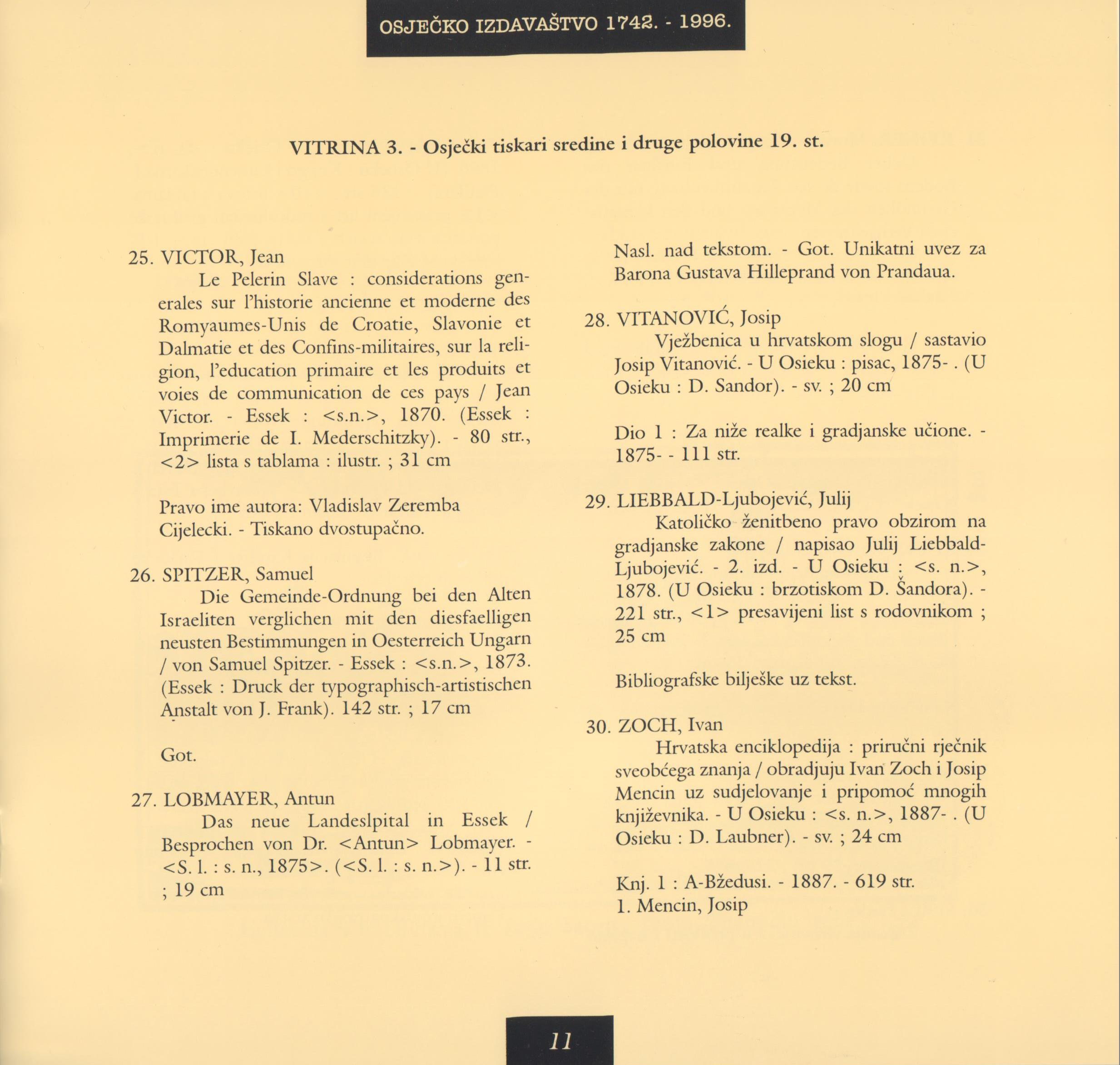 OSJEČKO IZDAVAŠTVO 1742. - 1996.

VITRINA 3. - Osječki tiskari sredine i druge polovine 19. st.

25. VICTOR, Jean

Le Pelerin Slave : considerations generales sur l'historie ancienne et moderne des Romyaumes-Unis de Croatie, Slavonie et Dalmatie et des Confins-militaires, sur la religion, l'education primaire et les produits et voies de communication de ces pays / Jean Victor. - Essek : <s.n.>, 1870. (Essek : Imprimerie de I. Mederschitzky). - 80 str., <2> lista s tablama : ilustr. ; 31 cm

Pravo ime autora: Vladislav Zeremba Cijelecki. - Tiskano dvostupačno.

26. SPITZER, Samuel

Die Gemeinde-Ordnung bei den Alten Israeliten verglichen mit den diesfaelligen neusten Bestimmungen in Oesterreich Ungarn / von Samuel Spitzer. - Essek : <s.n.>, 1873. (Essek : Druck der typographisch-artistischen Anstalt von J. Frank). 142 str. ; 17 cm

Got.

27. LOBMAYER, Antun

Das neue Landeslpital in Essek / Besprochen von Dr. <Antun> Lobmayer. - <S. l. : s. n., 1875>. (<S. l. : s. n.>). - 11 str. ; 19 cm

Nasl. nad tekstom. - Got. Unikatni uvez za Barona Gustava Hilleprand von Prandaua.

28. VITANOVIĆ, Josip

Vježbenica u hrvatskom slogu / sastavio Josip Vitanović. - U Osieku : pisac, 1875- . (U Osieku : D. Sandor). - sv. ; 20 cm

Dio 1 : Za niže realke i gradjanske učione. - 1875- - 111 str.

29. LIEBBALD-Ljubojević, Julij

Katoličko ženitbeno pravo obzirom na gradjanske zakone / napisao Julij Liebbald-Ljubojević. - 2. izd. - U Osieku : <s. n.>, 1878. (U Osieku : brzotiskom D. Šandora). - 221 str., <1> presavijeni list s rodovnikom ; 25 cm

Bibliografske bilješke uz tekst.

30. ZOCH, Ivan

Hrvatska enciklopedija : priručni rječnik sveobćega znanja / obradjuju Ivan Zoch i Josip Mencin uz sudjelovanje i pripomoć mnogih književnika. - U Osieku : <s. n.>, 1887- . (U Osieku : D. Laubner). - sv. ; 24 cm

Knj. 1 : A-Bžedusi. - 1887. - 619 str.
1. Mencin, Josip

11